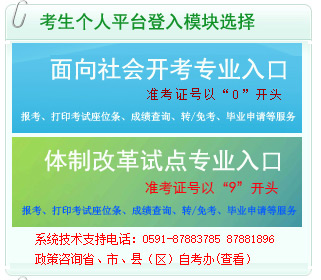 考生个人平台登入模块选择

面向社会开考专业入口

准考证号以“0”开头

报考、打印考试座位条、成绩查询、转/免考、毕业申请等服务

体制改革试点专业入口

准考证号以“9”开头

报考、打印考试座位条、成绩查询、转/免考、毕业申请等服务

系统技术支持电话：0591-87883785 87881896

政策咨询省、市、县（区）自考办(查看)